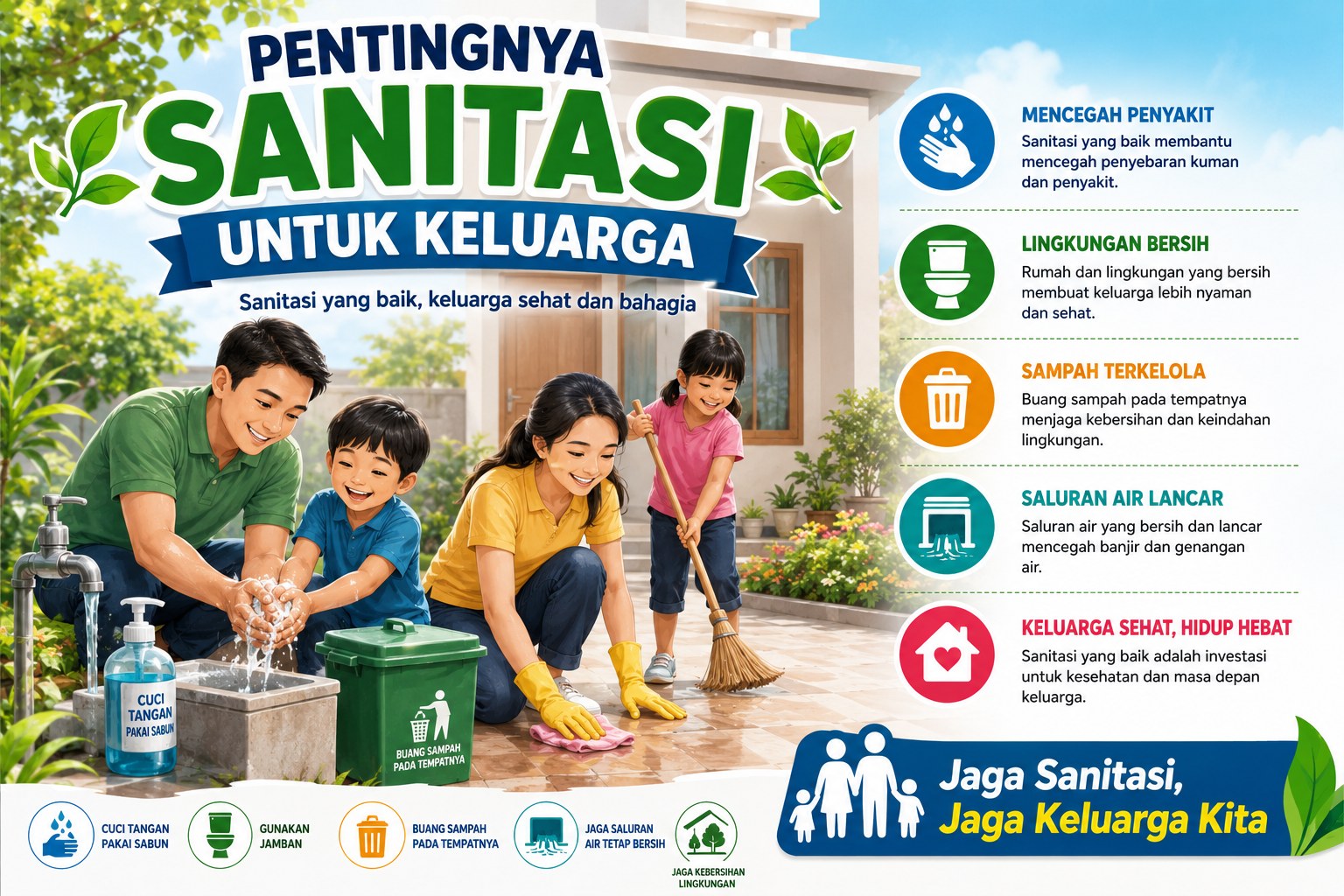 PENTINGNYA
SANITASI
UNTUK KELUARGA

Sanitasi yang baik, keluarga sehat dan bahagia

CUCI TANGAN PAKAI SABUN

BUANG SAMPAH PADA TEMPATNYA

MENCEGAH PENYAKIT
Sanitasi yang baik membantu mencegah penyebaran kuman dan penyakit.

LINGKUNGAN BERSIH
Rumah dan lingkungan yang bersih membuat keluarga lebih nyaman dan sehat.

SAMPAH TERKELOLA
Buang sampah pada tempatnya menjaga kebersihan dan keindahan lingkungan.

SALURAN AIR LANCAR
Saluran air yang bersih dan lancar mencegah banjir dan genangan air.

KELUARGA SEHAT, HIDUP HEBAT
Sanitasi yang baik adalah investasi untuk kesehatan dan masa depan keluarga.

CUCI TANGAN PAKAI SABUN

GUNAKAN JAMBAN

BUANG SAMPAH PADA TEMPATNYA

JAGA SALURAN AIR TETAP BERSIH

JAGA KEBERSIHAN LINGKUNGAN

Jaga Sanitasi,
Jaga Keluarga Kita